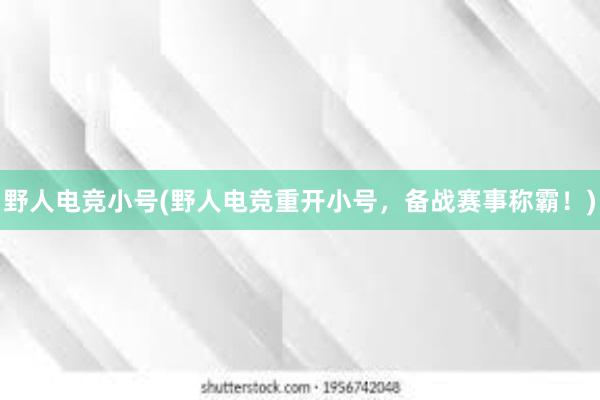 野人电竞小号(野人电竞重开小号，备战赛事称霸！)

shutterstock.com · 1956742048